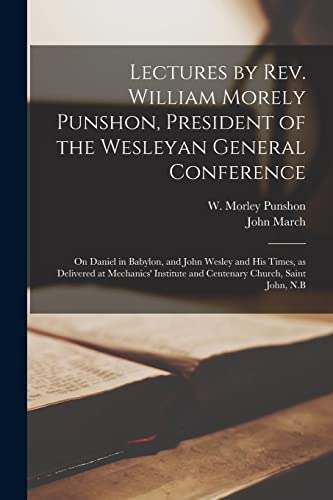 Lectures by Rev. William Morely Punshon, President of the Wesleyan General Conference

W. Morley Punshon
John March

On Daniel in Babylon, and John Wesley and His Times, as Delivered at Mechanics' Institute and Centenary Church, Saint John, N.B